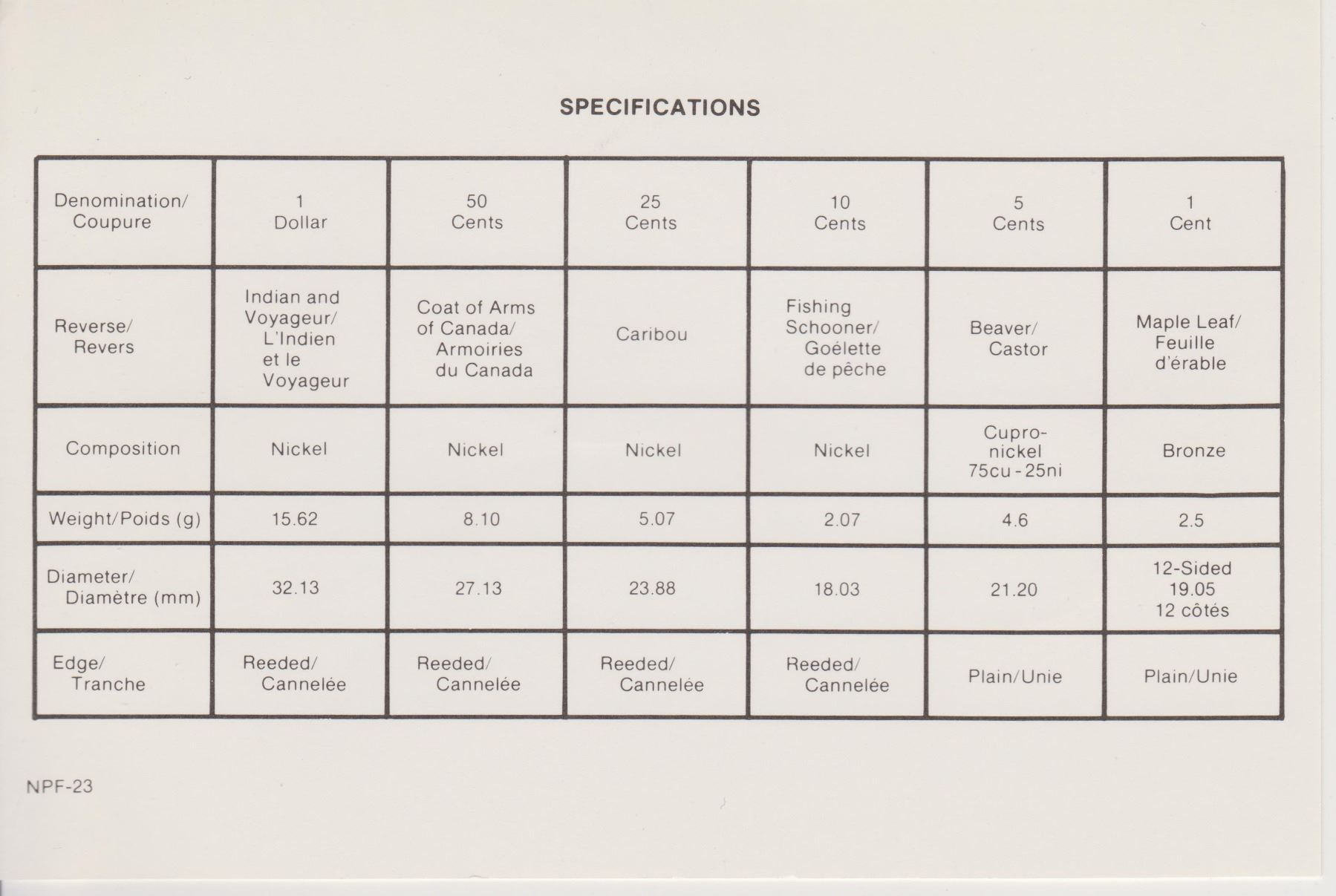 SPECIFICATIONS

| Denomination/ Coupure | 1 Dollar | 50 Cents | 25 Cents | 10 Cents | 5 Cents | 1 Cent |
|---|---|---|---|---|---|---|
| Reverse/ Revers | Indian and Voyageur/ L'Indien et le Voyageur | Coat of Arms of Canada/ Armoiries du Canada | Caribou | Fishing Schooner/ Goélette de pêche | Beaver/ Castor | Maple Leaf/ Feuille d'érable |
| Composition | Nickel | Nickel | Nickel | Nickel | Cupro-nickel 75cu - 25ni | Bronze |
| Weight/Poids (g) | 15.62 | 8.10 | 5.07 | 2.07 | 4.6 | 2.5 |
| Diameter/ Diamètre (mm) | 32.13 | 27.13 | 23.88 | 18.03 | 21.20 | 12-Sided 19.05 12 côtés |
| Edge/ Tranche | Reeded/ Cannelée | Reeded/ Cannelée | Reeded/ Cannelée | Reeded/ Cannelée | Plain/Unie | Plain/Unie |

NPF-23